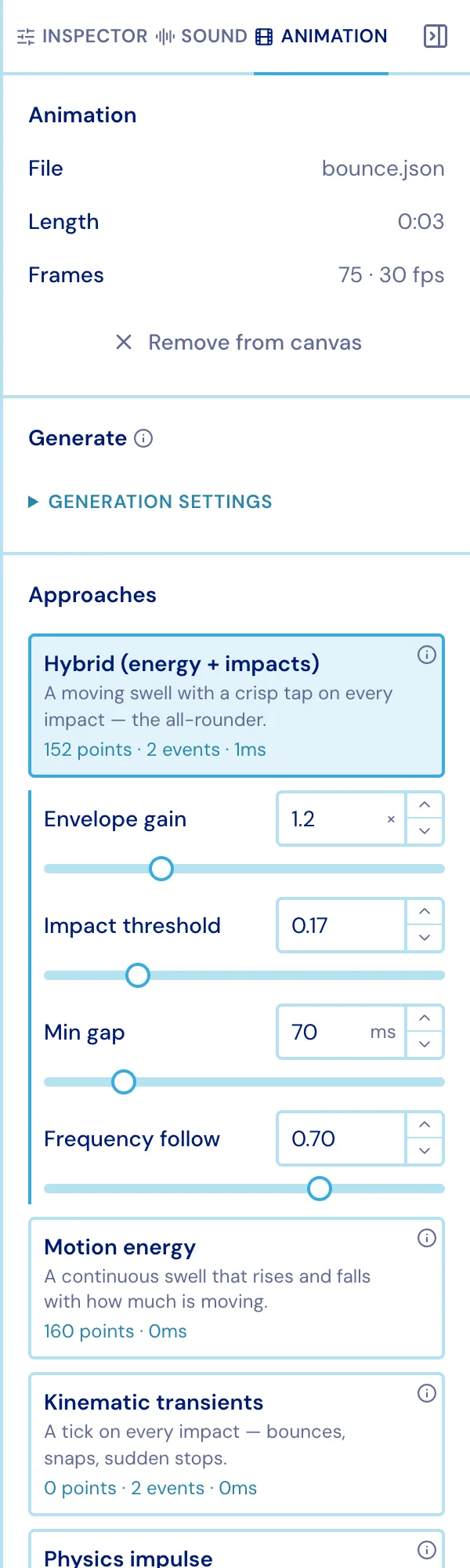 INSPECTOR SOUND ANIMATION

Animation

File bounce.json

Length 0:03

Frames 75 · 30 fps

× Remove from canvas

Generate

▶ GENERATION SETTINGS

Approaches

Hybrid (energy + impacts)
A moving swell with a crisp tap on every impact — the all-rounder.
152 points · 2 events · 1ms

Envelope gain 1.2 ×

Impact threshold 0.17

Min gap 70 ms

Frequency follow 0.70

Motion energy
A continuous swell that rises and falls with how much is moving.
160 points · 0ms

Kinematic transients
A tick on every impact — bounces, snaps, sudden stops.
0 points · 2 events · 0ms

Physics impulse